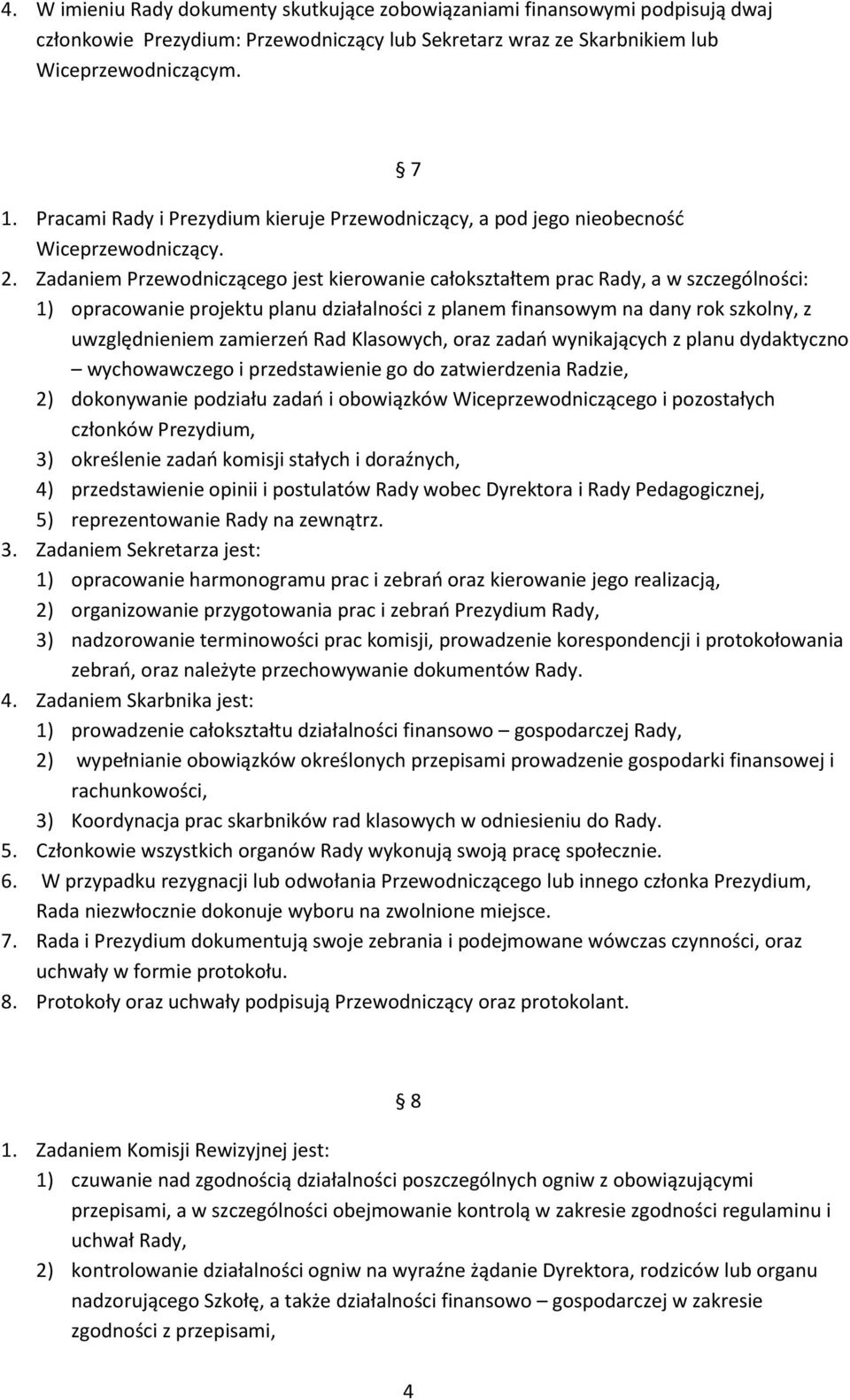 4. W imieniu Rady dokumenty skutkujące zobowiązaniami finansowymi podpisują dwaj członkowie Prezydium: Przewodniczący lub Sekretarz wraz ze Skarbnikiem lub Wiceprzewodniczącym.

7

1. Pracami Rady i Prezydium kieruje Przewodniczący, a pod jego nieobecność Wiceprzewodniczący.
2. Zadaniem Przewodniczącego jest kierowanie całokształtem prac Rady, a w szczególności:
1) opracowanie projektu planu działalności z planem finansowym na dany rok szkolny, z uwzględnieniem zamierzeń Rad Klasowych, oraz zadań wynikających z planu dydaktyczno – wychowawczego i przedstawienie go do zatwierdzenia Radzie,
2) dokonywanie podziału zadań i obowiązków Wiceprzewodniczącego i pozostałych członków Prezydium,
3) określenie zadań komisji stałych i doraźnych,
4) przedstawienie opinii i postulatów Rady wobec Dyrektora i Rady Pedagogicznej,
5) reprezentowanie Rady na zewnątrz.
3. Zadaniem Sekretarza jest:
1) opracowanie harmonogramu prac i zebrań oraz kierowanie jego realizacją,
2) organizowanie przygotowania prac i zebrań Prezydium Rady,
3) nadzorowanie terminowości prac komisji, prowadzenie korespondencji i protokołowania zebrań, oraz należyte przechowywanie dokumentów Rady.
4. Zadaniem Skarbnika jest:
1) prowadzenie całokształtu działalności finansowo – gospodarczej Rady,
2) wypełnianie obowiązków określonych przepisami prowadzenie gospodarki finansowej i rachunkowości,
3) Koordynacja prac skarbników rad klasowych w odniesieniu do Rady.
5. Członkowie wszystkich organów Rady wykonują swoją pracę społecznie.
6. W przypadku rezygnacji lub odwołania Przewodniczącego lub innego członka Prezydium, Rada niezwłocznie dokonuje wyboru na zwolnione miejsce.
7. Rada i Prezydium dokumentują swoje zebrania i podejmowane wówczas czynności, oraz uchwały w formie protokołu.
8. Protokoły oraz uchwały podpisują Przewodniczący oraz protokolant.

8

1. Zadaniem Komisji Rewizyjnej jest:
1) czuwanie nad zgodnością działalności poszczególnych ogniw z obowiązującymi przepisami, a w szczególności obejmowanie kontrolą w zakresie zgodności regulaminu i uchwał Rady,
2) kontrolowanie działalności ogniw na wyraźne żądanie Dyrektora, rodziców lub organu nadzorującego Szkołę, a także działalności finansowo – gospodarczej w zakresie zgodności z przepisami,

4